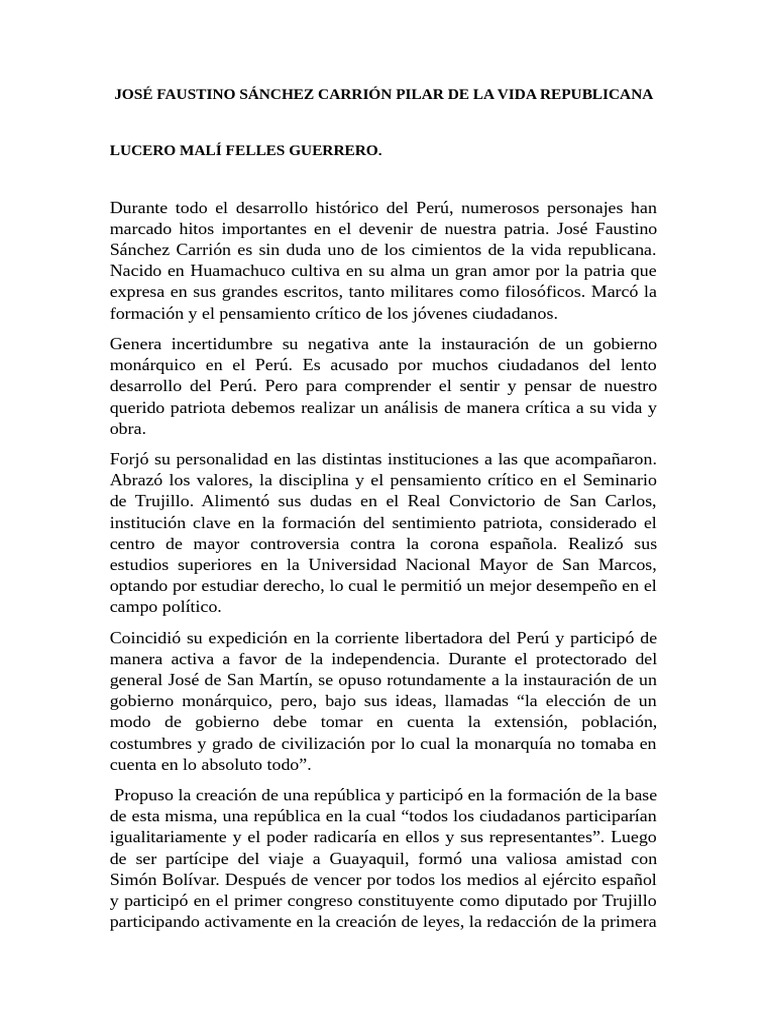 JOSÉ FAUSTINO SÁNCHEZ CARRIÓN PILAR DE LA VIDA REPUBLICANA

LUCERO MALÍ FELLES GUERRERO.

Durante todo el desarrollo histórico del Perú, numerosos personajes han marcado hitos importantes en el devenir de nuestra patria. José Faustino Sánchez Carrión es sin duda uno de los cimientos de la vida republicana. Nacido en Huamachuco cultiva en su alma un gran amor por la patria que expresa en sus grandes escritos, tanto militares como filosóficos. Marcó la formación y el pensamiento crítico de los jóvenes ciudadanos.

Genera incertidumbre su negativa ante la instauración de un gobierno monárquico en el Perú. Es acusado por muchos ciudadanos del lento desarrollo del Perú. Pero para comprender el sentir y pensar de nuestro querido patriota debemos realizar un análisis de manera crítica a su vida y obra.

Forjó su personalidad en las distintas instituciones a las que acompañaron. Abrazó los valores, la disciplina y el pensamiento crítico en el Seminario de Trujillo. Alimentó sus dudas en el Real Convictorio de San Carlos, institución clave en la formación del sentimiento patriota, considerado el centro de mayor controversia contra la corona española. Realizó sus estudios superiores en la Universidad Nacional Mayor de San Marcos, optando por estudiar derecho, lo cual le permitió un mejor desempeño en el campo político.

Coincidió su expedición en la corriente libertadora del Perú y participó de manera activa a favor de la independencia. Durante el protectorado del general José de San Martín, se opuso rotundamente a la instauración de un gobierno monárquico, pero, bajo sus ideas, llamadas “la elección de un modo de gobierno debe tomar en cuenta la extensión, población, costumbres y grado de civilización por lo cual la monarquía no tomaba en cuenta en lo absoluto todo”.

Propuso la creación de una república y participó en la formación de la base de esta misma, una república en la cual “todos los ciudadanos participarían igualitariamente y el poder radicaría en ellos y sus representantes”. Luego de ser partícipe del viaje a Guayaquil, formó una valiosa amistad con Simón Bolívar. Después de vencer por todos los medios al ejército español y participó en el primer congreso constituyente como diputado por Trujillo participando activamente en la creación de leyes, la redacción de la primera